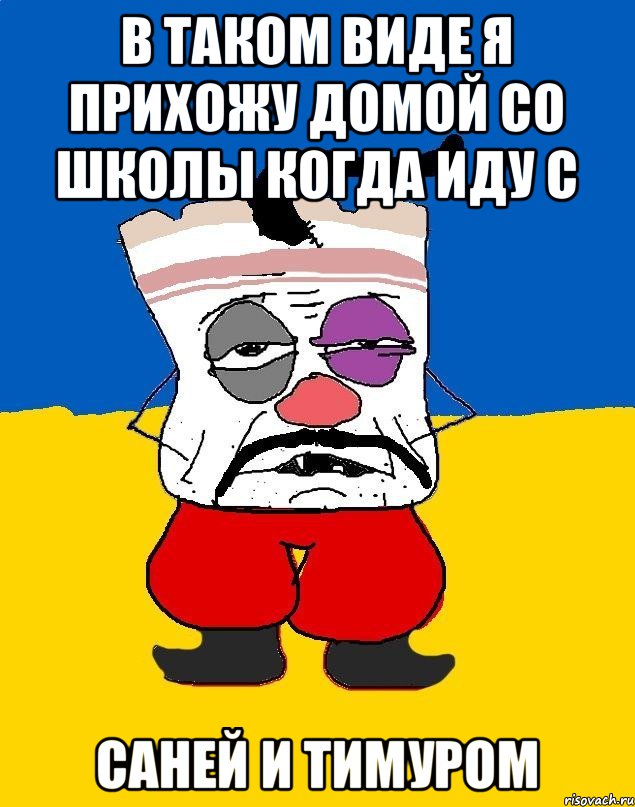 В ТАКОМ ВИДЕ Я ПРИХОЖУ ДОМОЙ СО ШКОЛЫ КОГДА ИДУ С

САНЕЙ И ТИМУРОМ

risovach.ru